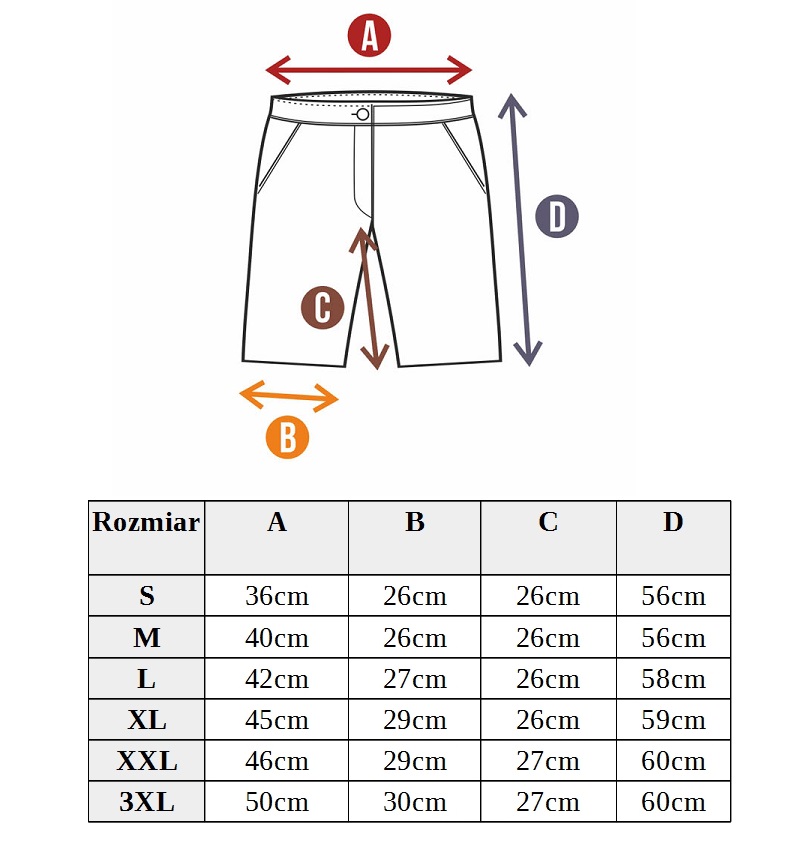 A

D

C

B

| Rozmiar | A | B | C | D |
|---|---|---|---|---|
| S | 36cm | 26cm | 26cm | 56cm |
| M | 40cm | 26cm | 26cm | 56cm |
| L | 42cm | 27cm | 26cm | 58cm |
| XL | 45cm | 29cm | 26cm | 59cm |
| XXL | 46cm | 29cm | 27cm | 60cm |
| 3XL | 50cm | 30cm | 27cm | 60cm |